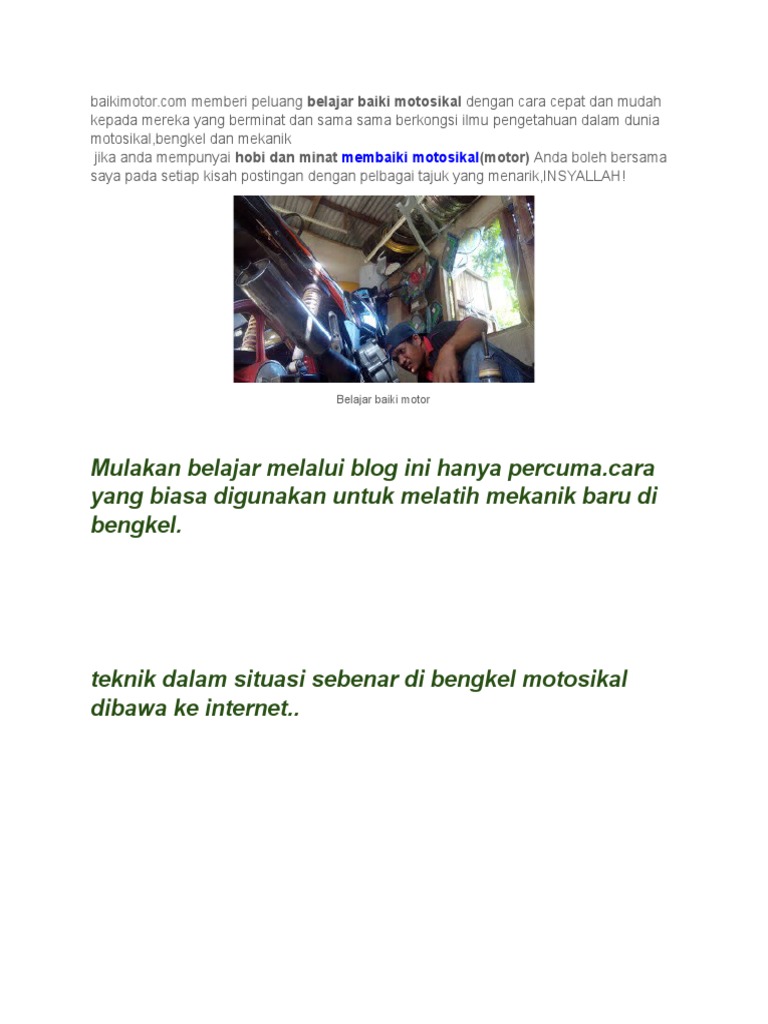 baikimotor.com memberi peluang belajar baiki motosikal dengan cara cepat dan mudah kepada mereka yang berminat dan sama sama berkongsi ilmu pengetahuan dalam dunia motosikal,bengkel dan mekanik

jika anda mempunyai hobi dan minat membaiki motosikal(motor) Anda boleh bersama saya pada setiap kisah postingan dengan pelbagai tajuk yang menarik,INSYALLAH!

Belajar baiki motor

Mulakan belajar melalui blog ini hanya percuma.cara yang biasa digunakan untuk melatih mekanik baru di bengkel.

teknik dalam situasi sebenar di bengkel motosikal dibawa ke internet..